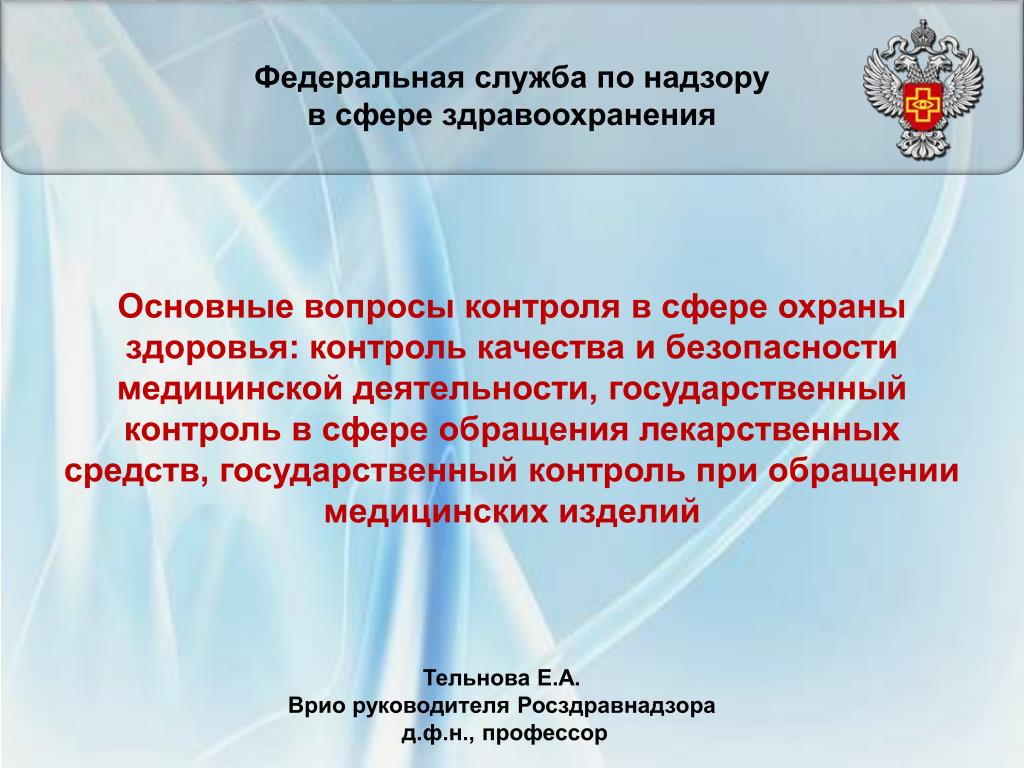 Федеральная служба по надзору в сфере здравоохранения

Основные вопросы контроля в сфере охраны здоровья: контроль качества и безопасности медицинской деятельности, государственный контроль в сфере обращения лекарственных средств, государственный контроль при обращении медицинских изделий

Тельнова Е.А.
Врио руководителя Росздравнадзора
д.ф.н., профессор